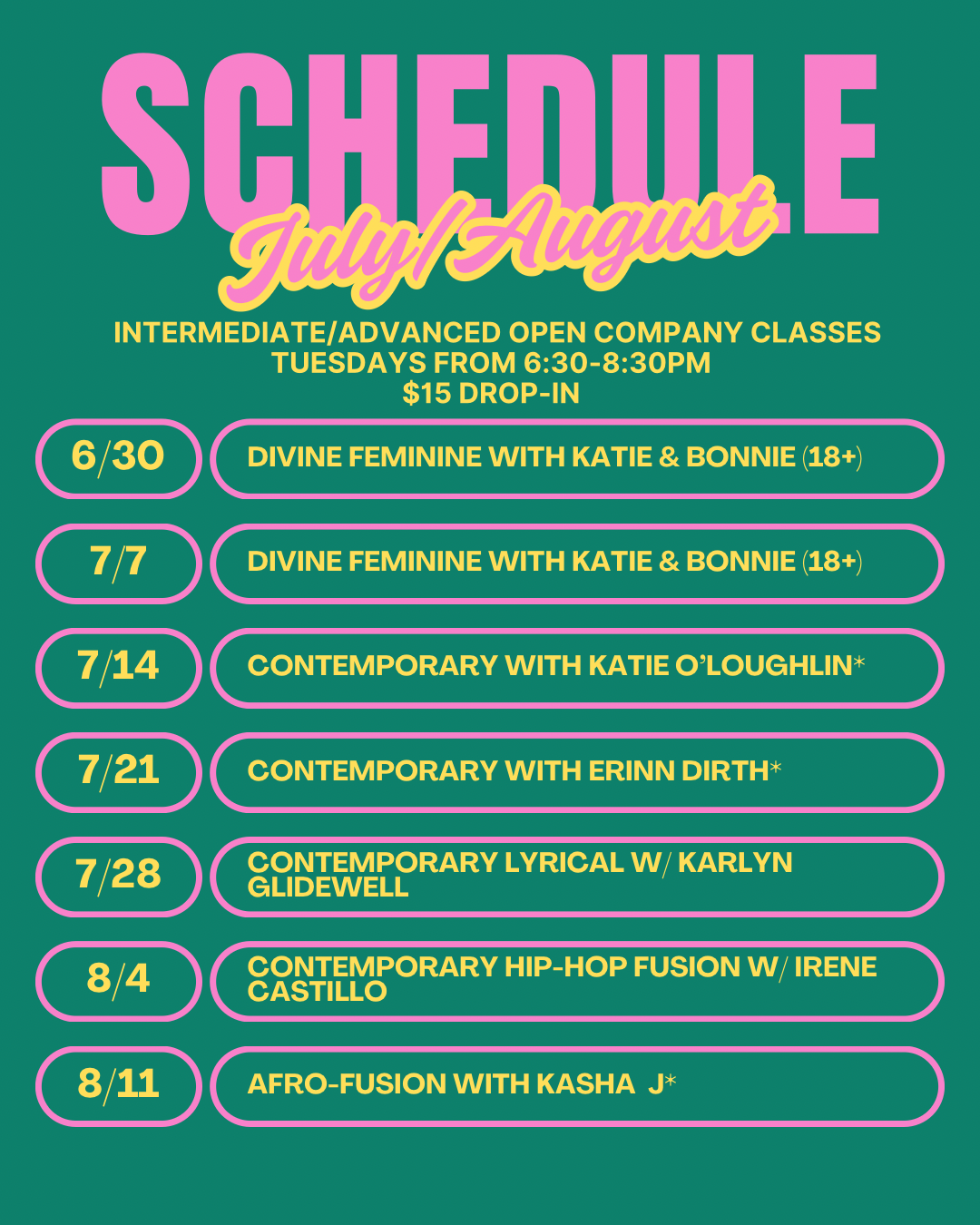 SCHEDULE

July/August

INTERMEDIATE/ADVANCED OPEN COMPANY CLASSES
TUESDAYS FROM 6:30-8:30PM
$15 DROP-IN

6/30
DIVINE FEMININE WITH KATIE & BONNIE (18+)

7/7
DIVINE FEMININE WITH KATIE & BONNIE (18+)

7/14
CONTEMPORARY WITH KATIE O'LOUGHLIN*

7/21
CONTEMPORARY WITH ERINN DIRTH*

7/28
CONTEMPORARY LYRICAL W/ KARLYN GLIDEWELL

8/4
CONTEMPORARY HIP-HOP FUSION W/ IRENE CASTILLO

8/11
AFRO-FUSION WITH KASHA J*